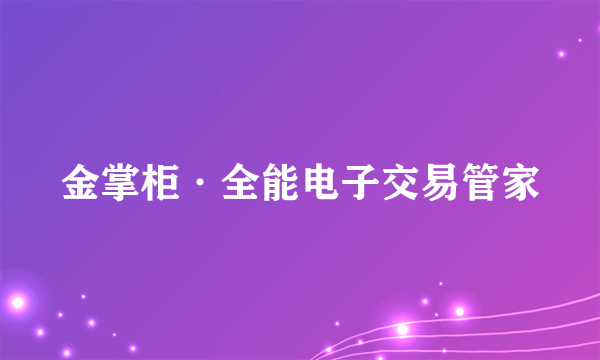 金掌柜 · 全能电子交易管家